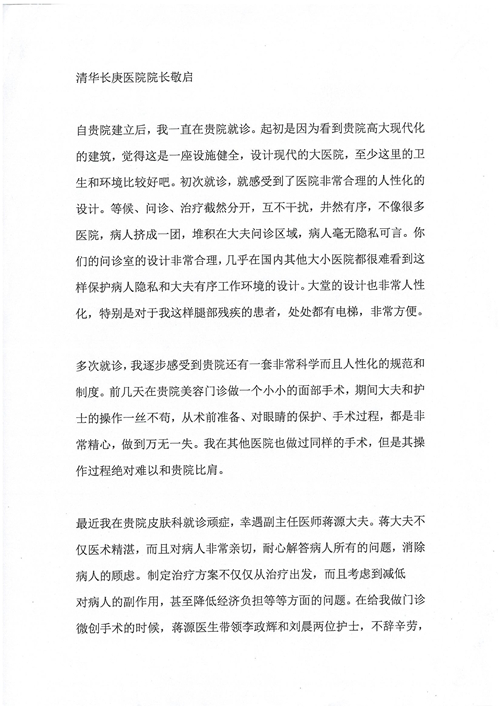 清华长庚医院院长敬启

自贵院建立后，我一直在贵院就诊。起初是因为看到贵院高大现代化的建筑，觉得这是一座设施健全，设计现代的大医院，至少这里的卫生和环境比较好吧。初次就诊，就感受到了医院非常合理的人性化的设计。等候、问诊、治疗截然分开，互不干扰，井然有序，不像很多医院，病人挤成一团，堆积在大夫问诊区域，病人毫无隐私可言。你们的问诊室的设计非常合理，几乎在国内其他大小医院都很难看到这样保护病人隐私和大夫有序工作环境的设计。大堂的设计也非常人性化，特别是对于我这样腿部残疾的患者，处处都有电梯，非常方便。

多次就诊，我逐步感受到贵院还有一套非常科学而且人性化的规范和制度。前几天在贵院美容门诊做一个小小的面部手术，期间大夫和护士的操作一丝不苟，从术前准备、对眼睛的保护、手术过程，都是非常精心，做到万无一失。我在其他医院也做过同样的手术，但是其操作过程绝对难以和贵院比肩。

最近我在贵院皮肤科就诊顽症，幸遇副主任医师蒋源大夫。蒋大夫不仅医术精湛，而且对病人非常亲切，耐心解答病人所有的问题，消除病人的顾虑。制定治疗方案不仅仅从治疗出发，而且考虑到减低对病人的副作用，甚至降低经济负担等等方面的问题。在给我做门诊微创手术的时候，蒋源医生带领李政辉和刘晨两位护士，不辞辛劳，